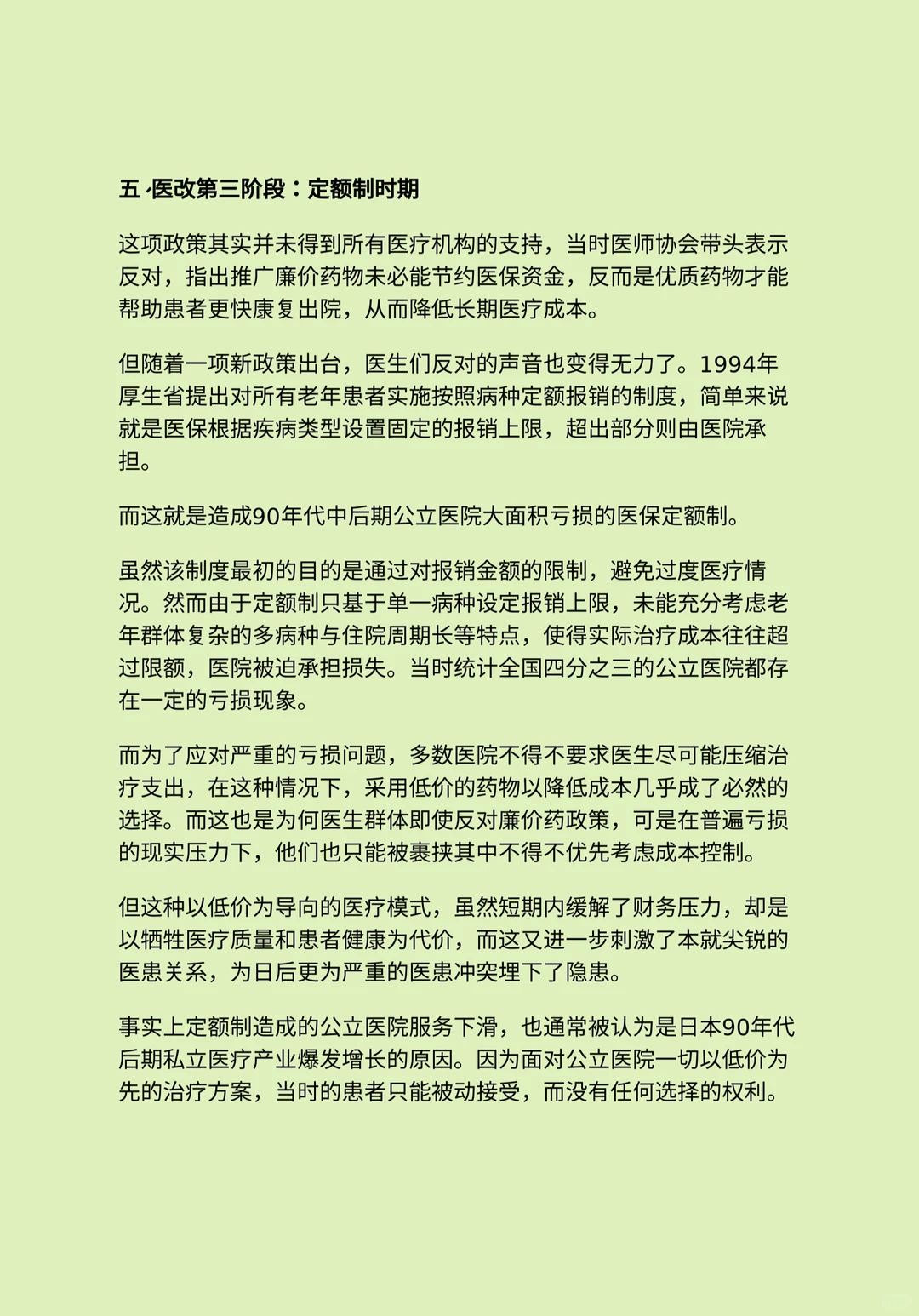 五 ·医改第三阶段：定额制时期

这项政策其实并未得到所有医疗机构的支持，当时医师协会带头表示反对，指出推广廉价药物未必能节约医保资金，反而是优质药物才能帮助患者更快康复出院，从而降低长期医疗成本。

但随着一项新政策出台，医生们反对的声音也变得无力了。1994年厚生省提出对所有老年患者实施按照病种定额报销的制度，简单来说就是医保根据疾病类型设置固定的报销上限，超出部分则由医院承担。

而这就是造成90年代中后期公立医院大面积亏损的医保定额制。

虽然该制度最初的目的是通过对报销金额的限制，避免过度医疗情况。然而由于定额制只基于单一病种设定报销上限，未能充分考虑老年群体复杂的多病种与住院周期长等特点，使得实际治疗成本往往超过限额，医院被迫承担损失。当时统计全国四分之三的公立医院都存在一定的亏损现象。

而为了应对严重的亏损问题，多数医院不得不要求医生尽可能压缩治疗支出，在这种情况下，采用低价的药物以降低成本几乎成了必然的选择。而这也是为何医生群体即使反对廉价药政策，可是在普遍亏损的现实压力下，他们也只能被裹挟其中不得不优先考虑成本控制。

但这种以低价为导向的医疗模式，虽然短期内缓解了财务压力，却是以牺牲医疗质量和患者健康为代价，而这又进一步刺激了本就尖锐的医患关系，为日后更为严重的医患冲突埋下了隐患。

事实上定额制造成的公立医院服务下滑，也通常被认为是日本90年代后期私立医疗产业爆发增长的原因。因为面对公立医院一切以低价为先的治疗方案，当时的患者只能被动接受，而没有任何选择的权利。